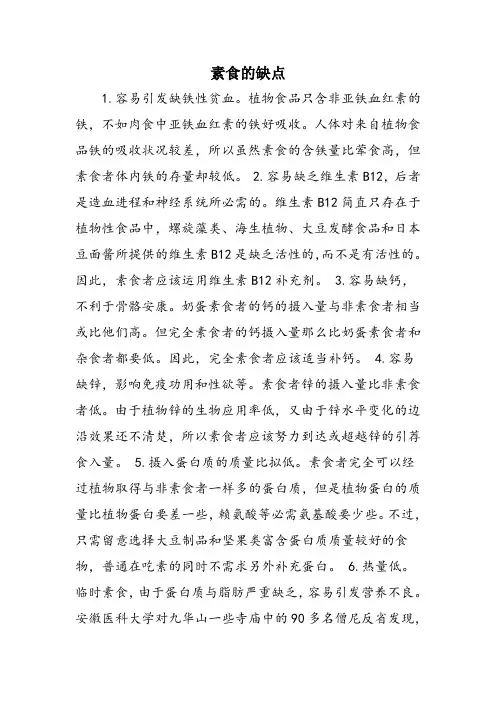 素食的缺点

1. 容易引发缺铁性贫血。植物食品只含非亚铁血红素的铁，不如肉食中亚铁血红素的铁好吸收。人体对来自植物食品铁的吸收状况较差，所以虽然素食的含铁量比荤食高，但素食者体内铁的存量却较低。 2. 容易缺乏维生素 B12，后者是造血进程和神经系统所必需的。维生素 B12 简直只存在于植物性食品中，螺旋藻类、海生植物、大豆发酵食品和日本豆面酱所提供的维生素 B12 是缺乏活性的，而不是有活性的。因此，素食者应该运用维生素 B12 补充剂。 3. 容易缺钙，不利于骨骼安康。奶蛋素食者的钙的摄入量与非素食者相当或比他们高。但完全素食者的钙摄入量那么比奶蛋素食者和杂食者都要低。因此，完全素食者应该适当补钙。 4. 容易缺锌，影响免疫功用和性欲等。素食者锌的摄入量比非素食者低。由于植物锌的生物应用率低，又由于锌水平变化的边沿效果还不清楚，所以素食者应该努力到达或超越锌的引荐食入量。 5. 摄入蛋白质的质量比拟低。素食者完全可以经过植物取得与非素食者一样多的蛋白质，但是植物蛋白的质量比植物蛋白要差一些，赖氨酸等必需氨基酸要少些。不过，只需留意选择大豆制品和坚果类富含蛋白质质量较好的食物，普通在吃素的同时不需求另外补充蛋白。 6. 热量低。临时素食，由于蛋白质与脂肪严重缺乏，容易引发营养不良。安徽医科大学对九华山一些寺庙中的 90 多名僧尼反省发现，